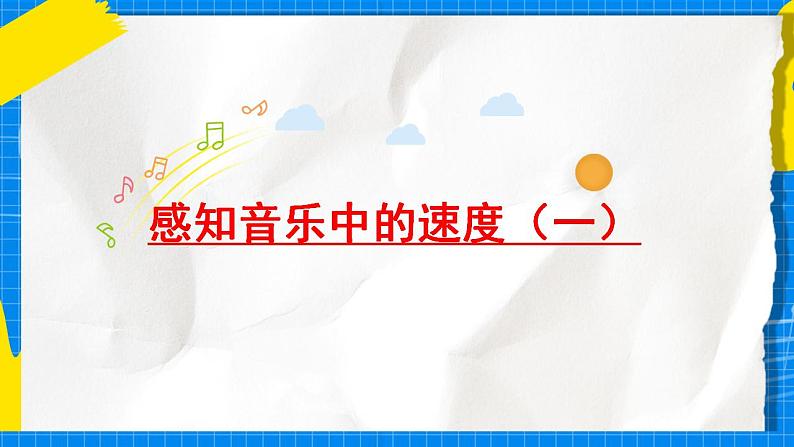 感知音乐中的速度（一）